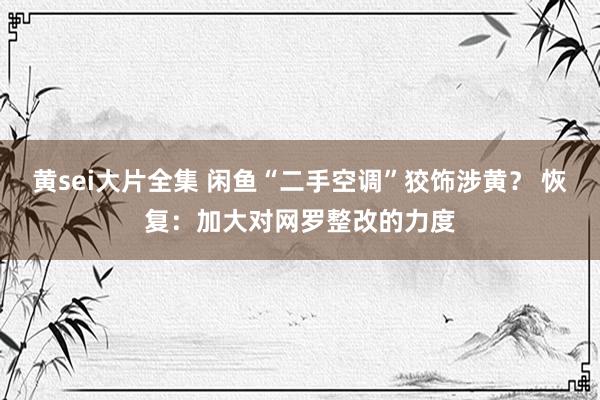 黄sei大片全集 闲鱼“二手空调”狡饰涉黄？ 恢复：加大对网罗整改的力度